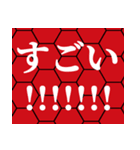 すごい
!!!!!!!